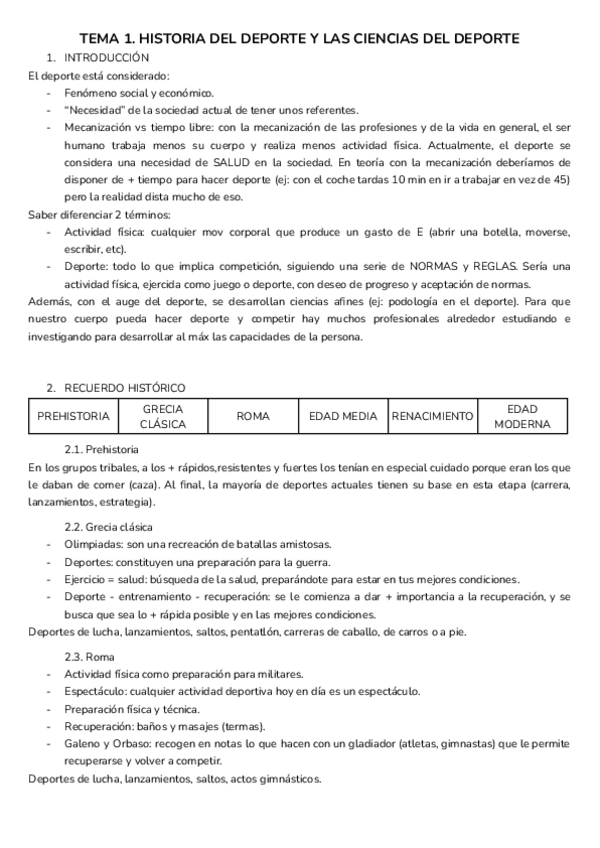 TEMA 1. HISTORIA DEL DEPORTE Y LAS CIENCIAS DEL DEPORTE

1. INTRODUCCIÓN

El deporte está considerado:
- Fenómeno social y económico.
- "Necesidad" de la sociedad actual de tener unos referentes.
- Mecanización vs tiempo libre: con la mecanización de las profesiones y de la vida en general, el ser humano trabaja menos su cuerpo y realiza menos actividad física. Actualmente, el deporte se considera una necesidad de SALUD en la sociedad. En teoría con la mecanización deberíamos de disponer de + tiempo para hacer deporte (ej: con el coche tardas 10 min en ir a trabajar en vez de 45) pero la realidad dista mucho de eso.

Saber diferenciar 2 términos:
- Actividad física: cualquier mov corporal que produce un gasto de E (abrir una botella, moverse, escribir, etc).
- Deporte: todo lo que implica competición, siguiendo una serie de NORMAS y REGLAS. Sería una actividad física, ejercida como juego o deporte, con deseo de progreso y aceptación de normas.

Además, con el auge del deporte, se desarrollan ciencias afines (ej: podología en el deporte). Para que nuestro cuerpo pueda hacer deporte y competir hay muchos profesionales alrededor estudiando e investigando para desarrollar al máx las capacidades de la persona.

2. RECUERDO HISTÓRICO

| PREHISTORIA | GRECIA CLÁSICA | ROMA | EDAD MEDIA | RENACIMIENTO | EDAD MODERNA |
|---|---|---|---|---|---|

2.1. Prehistoria

En los grupos tribales, a los + rápidos,resistentes y fuertes los tenían en especial cuidado porque eran los que le daban de comer (caza). Al final, la mayoría de deportes actuales tienen su base en esta etapa (carrera, lanzamientos, estrategia).

2.2. Grecia clásica
- Olimpiadas: son una recreación de batallas amistosas.
- Deportes: constituyen una preparación para la guerra.
- Ejercicio = salud: búsqueda de la salud, preparándote para estar en tus mejores condiciones.
- Deporte - entrenamiento - recuperación: se le comienza a dar + importancia a la recuperación, y se busca que sea lo + rápida posible y en las mejores condiciones.

Deportes de lucha, lanzamientos, saltos, pentatlón, carreras de caballo, de carros o a pie.

2.3. Roma
- Actividad física como preparación para militares.
- Espectáculo: cualquier actividad deportiva hoy en día es un espectáculo.
- Preparación física y técnica.
- Recuperación: baños y masajes (termas).
- Galeno y Orbaso: recogen en notas lo que hacen con un gladiador (atletas, gimnastas) que le permite recuperarse y volver a competir.

Deportes de lucha, lanzamientos, saltos, actos gimnásticos.